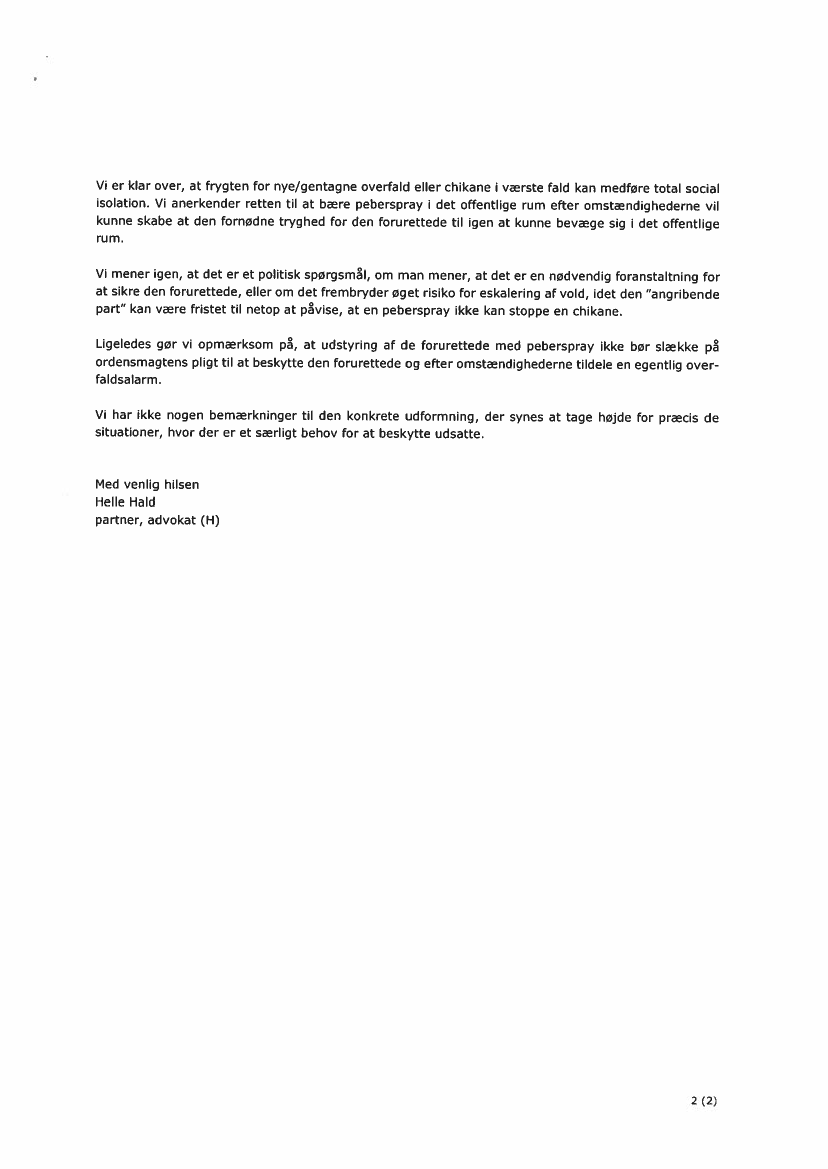 Vi er klar over, at frygten for nye/gentagne overfald eller chikane i værste fald kan medføre total social isolation. Vi anerkender retten til at bære peberspray i det offentlige rum efter omstændighederne vil kunne skabe at den fornødne tryghed for den forurettede til igen at kunne bevæge sig i det offentlige rum.

Vi mener igen, at det er et politisk spørgsmål, om man mener, at det er en nødvendig foranstaltning for at sikre den forurettede, eller om det frembryder øget risiko for eskalering af vold, idet den "angribende part" kan være fristet til netop at påvise, at en peberspray ikke kan stoppe en chikane.

Ligeledes gør vi opmærksom på, at udstyring af de forurettede med peberspray ikke bør slække på ordensmagtens pligt til at beskytte den forurettede og efter omstændighederne tildele en egentlig overfaldsalarm.

Vi har ikke nogen bemærkninger til den konkrete udformning, der synes at tage højde for præcis de situationer, hvor der er et særligt behov for at beskytte udsatte.

Med venlig hilsen
Helle Hald
partner, advokat (H)

2 (2)